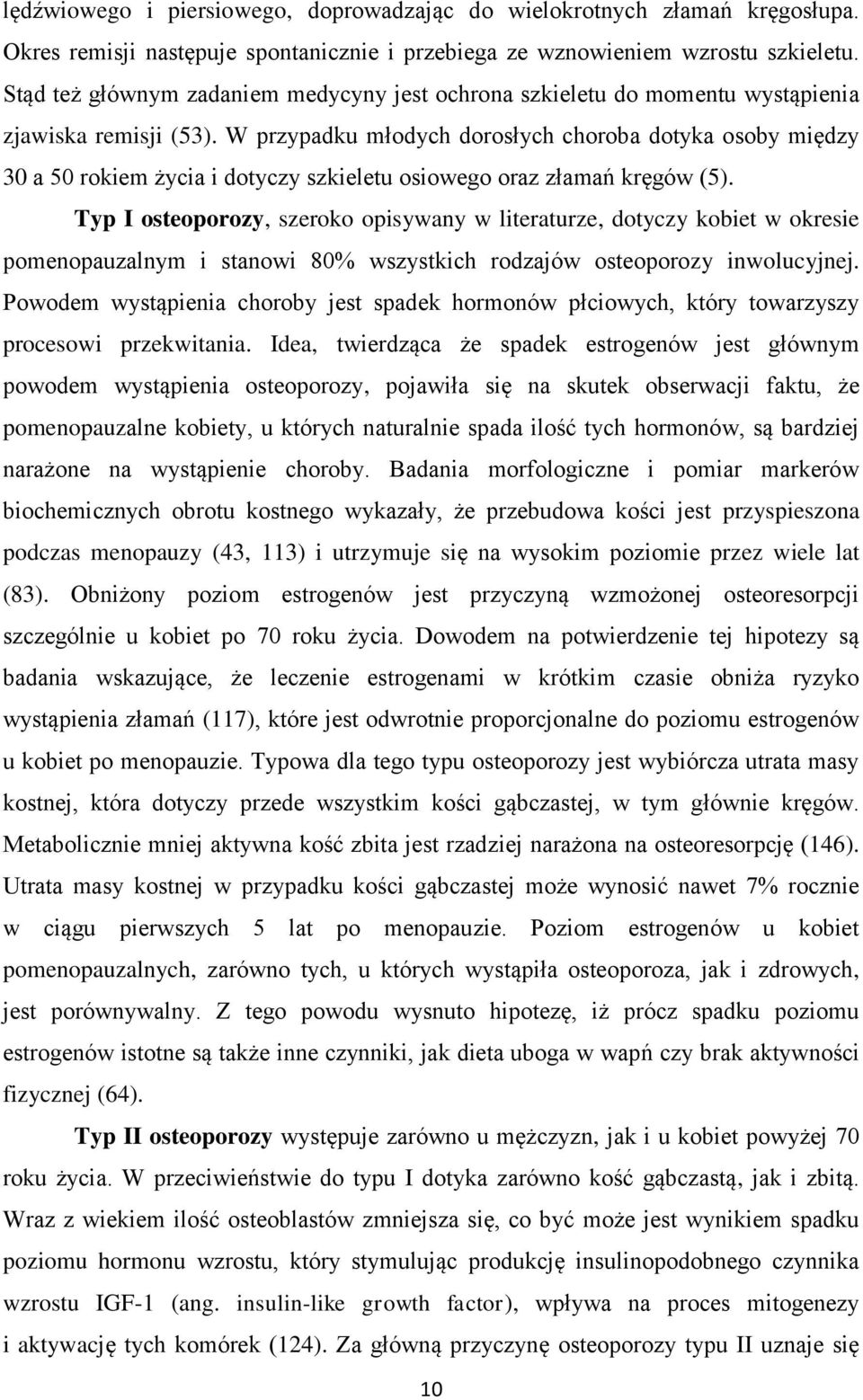 lędźwiowego i piersiowego, doprowadzając do wielokrotnych złamań kręgosłupa. Okres remisji następuje spontanicznie i przebiega ze wznowieniem wzrostu szkieletu. Stąd też głównym zadaniem medycyny jest ochrona szkieletu do momentu wystąpienia zjawiska remisji (53). W przypadku młodych dorosłych choroba dotyka osoby między 30 a 50 rokiem życia i dotyczy szkieletu osiowego oraz złamań kręgów (5).

Typ I osteoporozy, szeroko opisywany w literaturze, dotyczy kobiet w okresie pomenopauzalnym i stanowi 80% wszystkich rodzajów osteoporozy inwolucyjnej. Powodem wystąpienia choroby jest spadek hormonów płciowych, który towarzyszy procesowi przekwitania. Idea, twierdząca że spadek estrogenów jest głównym powodem wystąpienia osteoporozy, pojawiła się na skutek obserwacji faktu, że pomenopauzalne kobiety, u których naturalnie spada ilość tych hormonów, są bardziej narażone na wystąpienie choroby. Badania morfologiczne i pomiar markerów biochemicznych obrotu kostnego wykazały, że przebudowa kości jest przyspieszona podczas menopauzy (43, 113) i utrzymuje się na wysokim poziomie przez wiele lat (83). Obniżony poziom estrogenów jest przyczyną wzmożonej osteoresorpcji szczególnie u kobiet po 70 roku życia. Dowodem na potwierdzenie tej hipotezy są badania wskazujące, że leczenie estrogenami w krótkim czasie obniża ryzyko wystąpienia złamań (117), które jest odwrotnie proporcjonalne do poziomu estrogenów u kobiet po menopauzie. Typowa dla tego typu osteoporozy jest wybiórcza utrata masy kostnej, która dotyczy przede wszystkim kości gąbczastej, w tym głównie kręgów. Metabolicznie mniej aktywna kość zbita jest rzadziej narażona na osteoresorpcję (146). Utrata masy kostnej w przypadku kości gąbczastej może wynosić nawet 7% rocznie w ciągu pierwszych 5 lat po menopauzie. Poziom estrogenów u kobiet pomenopauzalnych, zarówno tych, u których wystąpiła osteoporoza, jak i zdrowych, jest porównywalny. Z tego powodu wysnuto hipotezę, iż prócz spadku poziomu estrogenów istotne są także inne czynniki, jak dieta uboga w wapń czy brak aktywności fizycznej (64).

Typ II osteoporozy występuje zarówno u mężczyzn, jak i u kobiet powyżej 70 roku życia. W przeciwieństwie do typu I dotyka zarówno kość gąbczastą, jak i zbitą. Wraz z wiekiem ilość osteoblastów zmniejsza się, co być może jest wynikiem spadku poziomu hormonu wzrostu, który stymulując produkcję insulinopodobnego czynnika wzrostu IGF-1 (ang. insulin-like growth factor), wpływa na proces mitogenezy i aktywację tych komórek (124). Za główną przyczynę osteoporozy typu II uznaje się

10